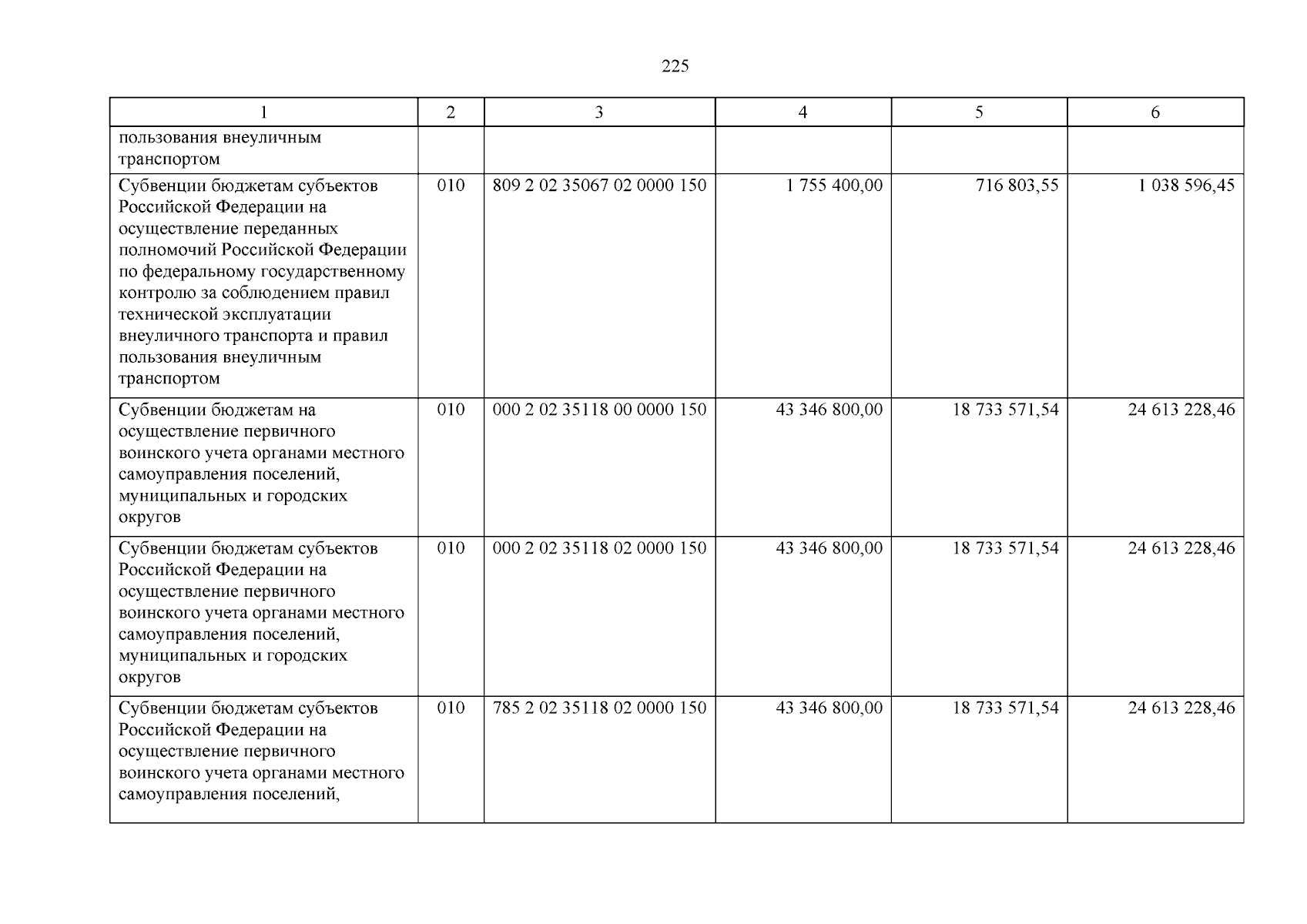 225

| 1 | 2 | 3 | 4 | 5 | 6 |
|---|---|---|---|---|---|
| пользования внеуличным транспортом | | | | | |
| Субвенции бюджетам субъектов Российской Федерации на осуществление переданных полномочий Российской Федерации по федеральному государственному контролю за соблюдением правил технической эксплуатации внеуличного транспорта и правил пользования внеуличным транспортом | 010 | 809 2 02 35067 02 0000 150 | 1 755 400,00 | 716 803,55 | 1 038 596,45 |
| Субвенции бюджетам на осуществление первичного воинского учета органами местного самоуправления поселений, муниципальных и городских округов | 010 | 000 2 02 35118 00 0000 150 | 43 346 800,00 | 18 733 571,54 | 24 613 228,46 |
| Субвенции бюджетам субъектов Российской Федерации на осуществление первичного воинского учета органами местного самоуправления поселений, муниципальных и городских округов | 010 | 000 2 02 35118 02 0000 150 | 43 346 800,00 | 18 733 571,54 | 24 613 228,46 |
| Субвенции бюджетам субъектов Российской Федерации на осуществление первичного воинского учета органами местного самоуправления поселений, | 010 | 785 2 02 35118 02 0000 150 | 43 346 800,00 | 18 733 571,54 | 24 613 228,46 |